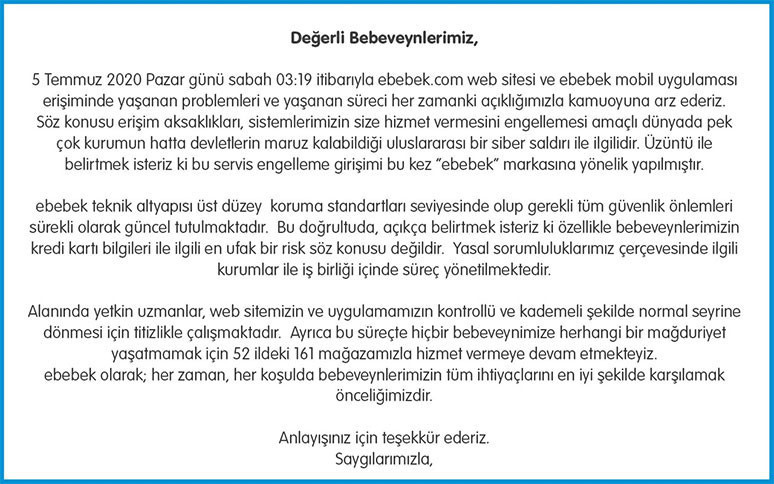 Değerli Bebeveynlerimiz,

5 Temmuz 2020 Pazar günü sabah 03:19 itibarıyla ebebek.com web sitesi ve ebebek mobil uygulaması erişiminde yaşanan problemleri ve yaşanan süreci her zamanki açıklığımızla kamuoyuna arz ederiz. Söz konusu erişim aksaklıkları, sistemlerimizin size hizmet vermesini engellemesi amaçlı dünyada pek çok kurumun hatta devletlerin maruz kalabildiği uluslararası bir siber saldırı ile ilgilidir. Üzüntü ile belirtmek isteriz ki bu servis engelleme girişimi bu kez "ebebek" markasına yönelik yapılmıştır.

ebebek teknik altyapısı üst düzey koruma standartları seviyesinde olup gerekli tüm güvenlik önlemleri sürekli olarak güncel tutulmaktadır. Bu doğrultuda, açıkça belirtmek isteriz ki özellikle bebeveynlerimizin kredi kartı bilgileri ile ilgili en ufak bir risk söz konusu değildir. Yasal sorumluluklarımız çerçevesinde ilgili kurumlar ile iş birliği içinde süreç yönetilmektedir.

Alanında yetkin uzmanlar, web sitemizin ve uygulamamızın kontrollü ve kademeli şekilde normal seyrine dönmesi için titizlikle çalışmaktadır. Ayrıca bu süreçte hiçbir bebeveynimize herhangi bir mağduriyet yaşatmamak için 52 ildeki 161 mağazamızla hizmet vermeye devam etmekteyiz.
ebebek olarak; her zaman, her koşulda bebeveynlerimizin tüm ihtiyaçlarını en iyi şekilde karşılamak önceliğimizdir.

Anlayışınız için teşekkür ederiz.
Saygılarımızla,